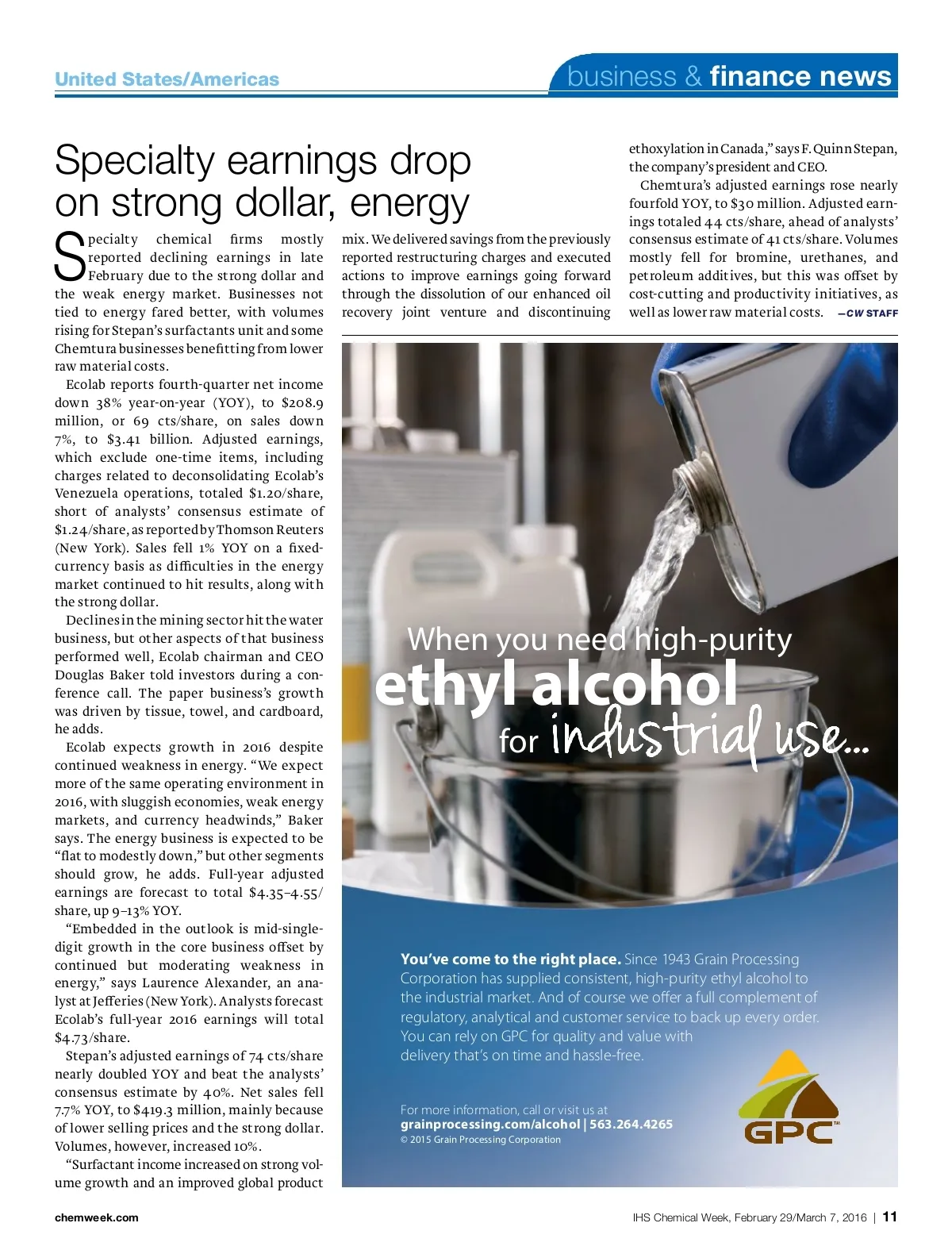 United States/Americas

business & finance news

Specialty earnings drop on strong dollar, energy

Specialty chemical firms mostly reported declining earnings in late February due to the strong dollar and the weak energy market. Businesses not tied to energy fared better, with volumes rising for Stepan's surfactants unit and some Chemtura businesses benefitting from lower raw material costs.

Ecolab reports fourth-quarter net income down 38% year-on-year (YOY), to $208.9 million, or 69 cts/share, on sales down 7%, to $3.41 billion. Adjusted earnings, which exclude one-time items, including charges related to deconsolidating Ecolab's Venezuela operations, totaled $1.20/share, short of analysts' consensus estimate of $1.24/share, as reported by Thomson Reuters (New York). Sales fell 1% YOY on a fixed-currency basis as difficulties in the energy market continued to hit results, along with the strong dollar.

Declines in the mining sector hit the water business, but other aspects of that business performed well, Ecolab chairman and CEO Douglas Baker told investors during a conference call. The paper business's growth was driven by tissue, towel, and cardboard, he adds.

Ecolab expects growth in 2016 despite continued weakness in energy. "We expect more of the same operating environment in 2016, with sluggish economies, weak energy markets, and currency headwinds," Baker says. The energy business is expected to be "flat to modestly down," but other segments should grow, he adds. Full-year adjusted earnings are forecast to total $4.35–4.55/share, up 9–13% YOY.

"Embedded in the outlook is mid-single-digit growth in the core business offset by continued but moderating weakness in energy," says Laurence Alexander, an analyst at Jefferies (New York). Analysts forecast Ecolab's full-year 2016 earnings will total $4.73/share.

Stepan's adjusted earnings of 74 cts/share nearly doubled YOY and beat the analysts' consensus estimate by 40%. Net sales fell 7.7% YOY, to $419.3 million, mainly because of lower selling prices and the strong dollar. Volumes, however, increased 10%.

"Surfactant income increased on strong volume growth and an improved global product mix. We delivered savings from the previously reported restructuring charges and executed actions to improve earnings going forward through the dissolution of our enhanced oil recovery joint venture and discontinuing ethoxylation in Canada," says F. Quinn Stepan, the company's president and CEO.

Chemtura's adjusted earnings rose nearly fourfold YOY, to $30 million. Adjusted earnings totaled 44 cts/share, ahead of analysts' consensus estimate of 41 cts/share. Volumes mostly fell for bromine, urethanes, and petroleum additives, but this was offset by cost-cutting and productivity initiatives, as well as lower raw material costs. —CW STAFF

When you need high-purity
ethyl alcohol
for industrial use...

You've come to the right place. Since 1943 Grain Processing Corporation has supplied consistent, high-purity ethyl alcohol to the industrial market. And of course we offer a full complement of regulatory, analytical and customer service to back up every order. You can rely on GPC for quality and value with delivery that's on time and hassle-free.

For more information, call or visit us at
grainprocessing.com/alcohol | 563.264.4265
© 2015 Grain Processing Corporation

GPC™

chemweek.com

IHS Chemical Week, February 29/March 7, 2016 | 11